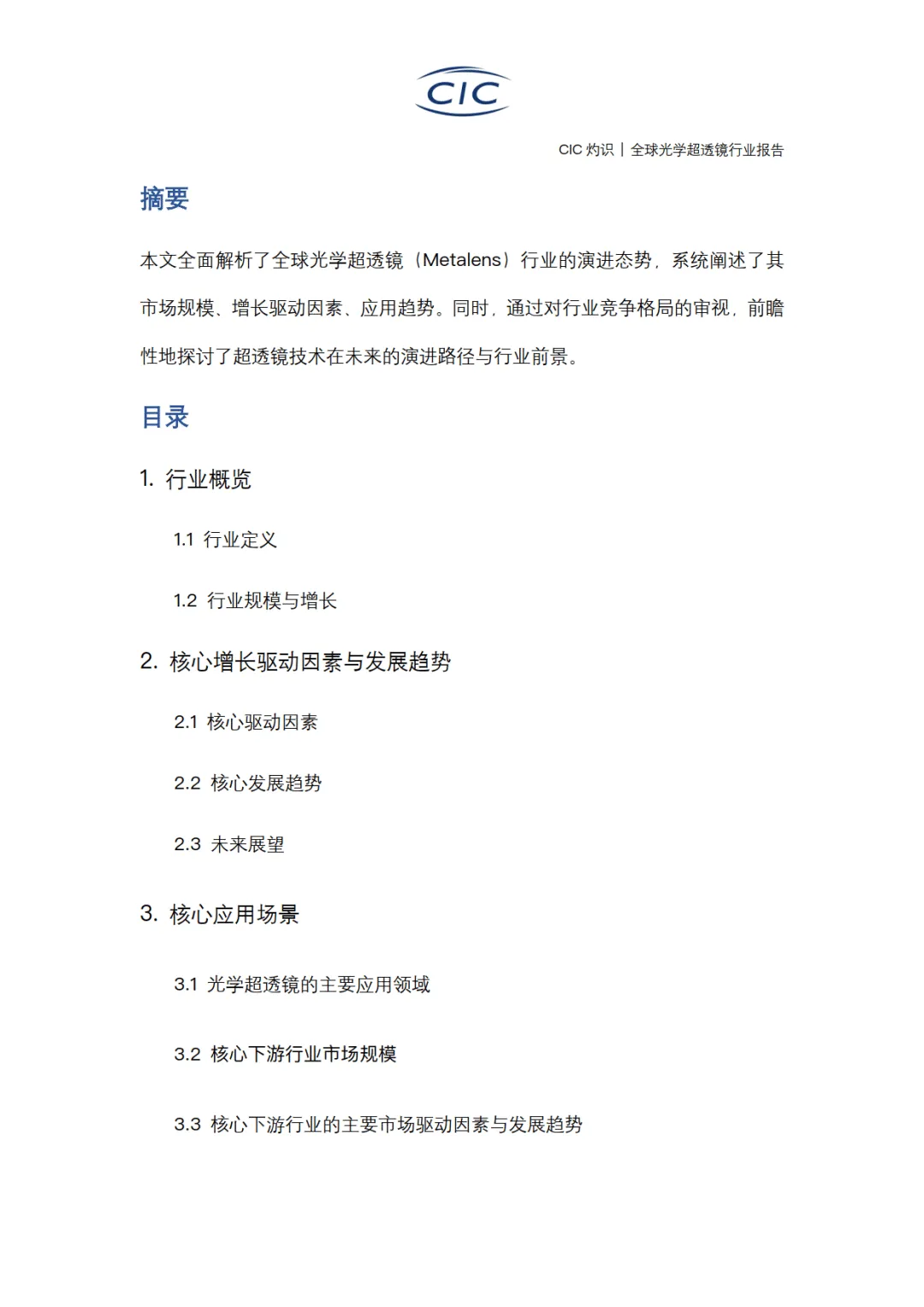 CIC

CIC 灼识 | 全球光学超透镜行业报告

摘要

本文全面解析了全球光学超透镜（Metalens）行业的演进态势，系统阐述了其市场规模、增长驱动因素、应用趋势。同时，通过对行业竞争格局的审视，前瞻性地探讨了超透镜技术在未来的演进路径与行业前景。

目录

1. 行业概览

1.1 行业定义

1.2 行业规模与增长

2. 核心增长驱动因素与发展趋势

2.1 核心驱动因素

2.2 核心发展趋势

2.3 未来展望

3. 核心应用场景

3.1 光学超透镜的主要应用领域

3.2 核心下游行业市场规模

3.3 核心下游行业的主要市场驱动因素与发展趋势